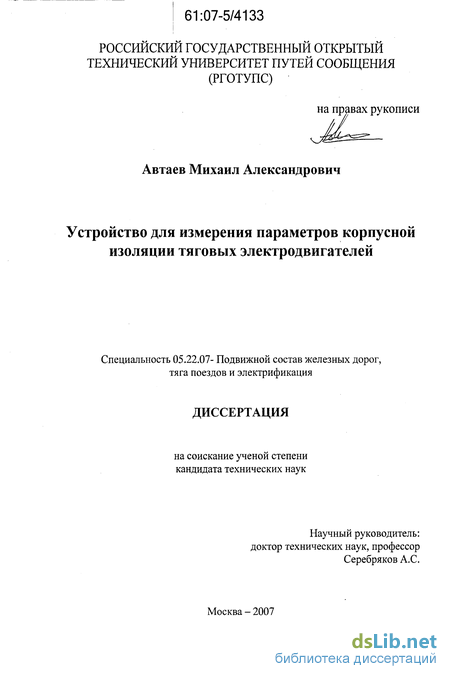 61:07-5/4133

РОССИЙСКИЙ ГОСУДАРСТВЕННЫЙ ОТКРЫТЫЙ ТЕХНИЧЕСКИЙ УНИВЕРСИТЕТ ПУТЕЙ СООБЩЕНИЯ (РГОТУПС)

на правах рукописи

Автаев Михаил Александрович

Устройство для измерения параметров корпусной изоляции тяговых электродвигателей

Специальность 05.22.07- Подвижной состав железных дорог, тяга поездов и электрификация

ДИССЕРТАЦИЯ

на соискание ученой степени кандидата технических наук

Научный руководитель:
доктор технических наук, профессор
Серебряков А.С.

Москва – 2007

dsLib.net
библиотека диссертаций